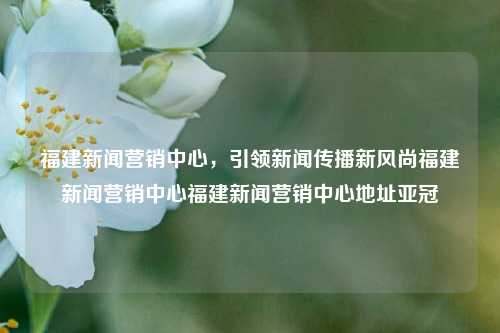 福建新闻营销中心，引领新闻传播新风尚福建新闻营销中心福建新闻营销中心地址亚冠